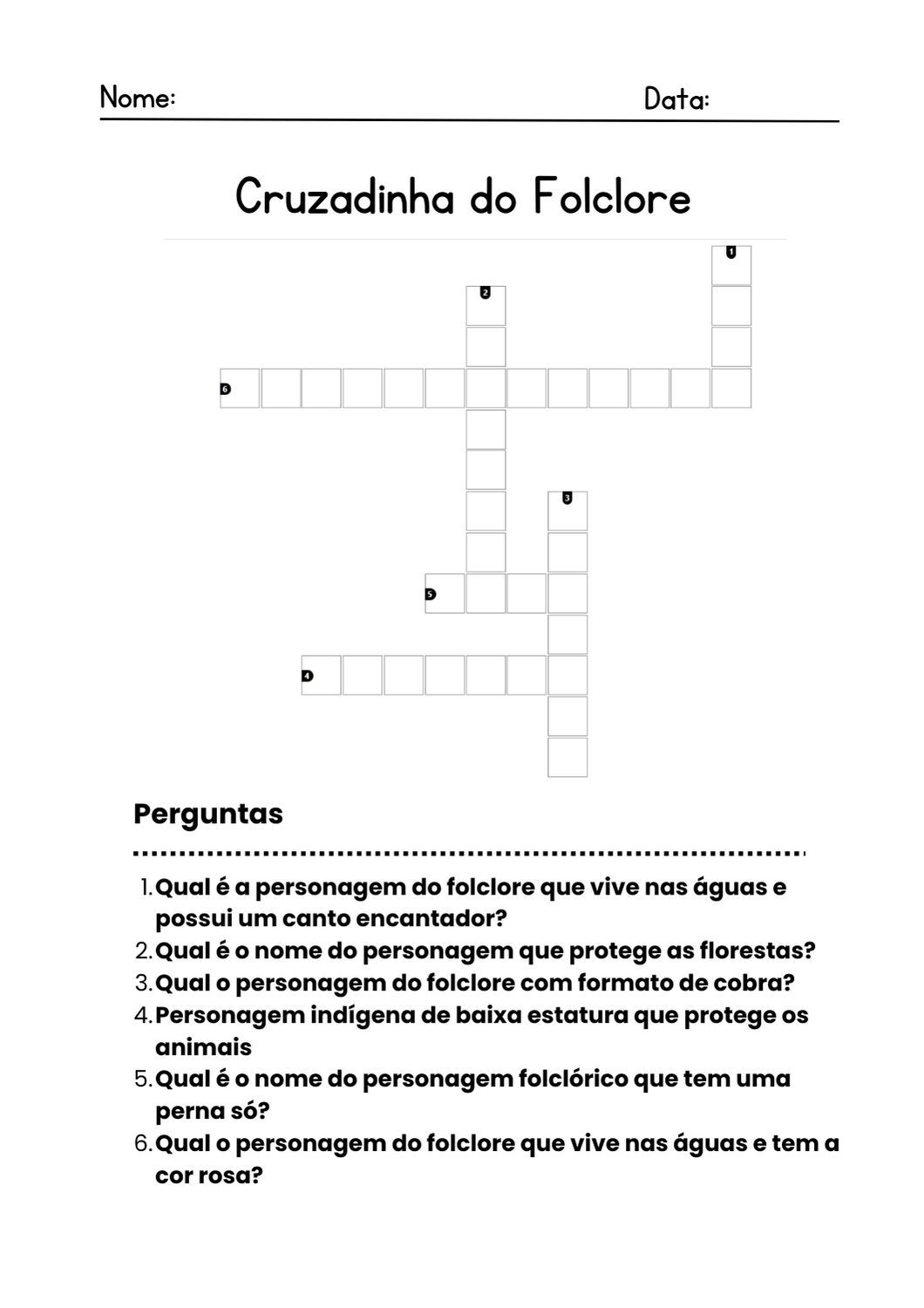 Nome: Data:

Cruzadinha do Folclore

1
2
6
3
5
4

Perguntas

1. Qual é a personagem do folclore que vive nas águas e possui um canto encantador?
2. Qual é o nome do personagem que protege as florestas?
3. Qual o personagem do folclore com formato de cobra?
4. Personagem indígena de baixa estatura que protege os animais
5. Qual é o nome do personagem folclórico que tem uma perna só?
6. Qual o personagem do folclore que vive nas águas e tem a cor rosa?